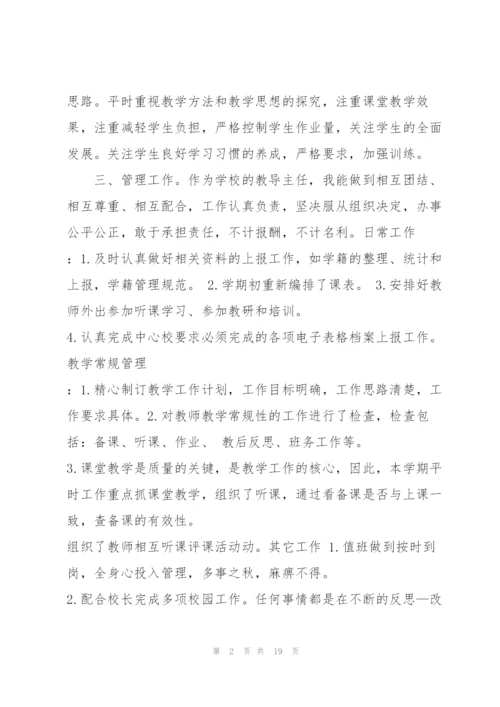 思路。平时重视教学方法和教学思想的探究，注重课堂教学效果，注重减轻学生负担，严格控制学生作业量，关注学生的全面发展。关注学生良好学习习惯的养成，严格要求，加强训练。

三、管理工作。作为学校的教导主任，我能做到相互团结、相互尊重、相互配合，工作认真负责，坚决服从组织决定，办事公平公正，敢于承担责任，不计报酬，不计名利。日常工作

：1.及时认真做好相关资料的上报工作，如学籍的整理、统计和上报，学籍管理规范。 2.学期初重新编排了课表。 3.安排好教师外出参加听课学习、参加教研和培训。

4.认真完成中心校要求必须完成的各项电子表格档案上报工作。

教学常规管理

：1.精心制订教学工作计划，工作目标明确，工作思路清楚，工作要求具体。2.对教师教学常规性的工作进行了检查，检查包括：备课、听课、作业、 教后反思、班务工作等。

3.课堂教学是质量的关键，是教学工作的核心，因此，本学期平时工作重点抓课堂教学，组织了听课，通过看备课是否与上课一致，查备课的有效性。

组织了教师相互听课评课活动动。其它工作 1.值班做到按时到岗，全身心投入管理，多事之秋，麻痹不得。

2.配合校长完成多项校园工作。任何事情都是在不断的反思—改

第 2 页 共 19 页